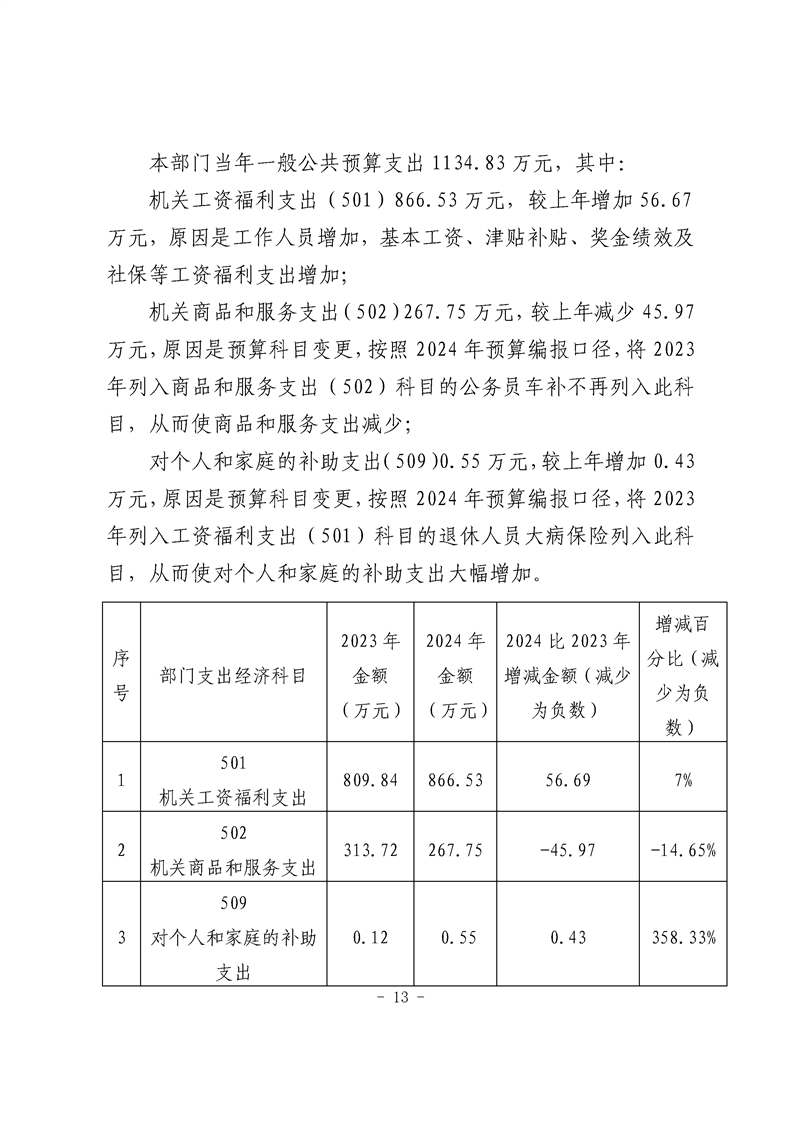 本部门当年一般公共预算支出 1134.83 万元，其中:

机关工资福利支出（501）866.53 万元，较上年增加 56.67 万元，原因是工作人员增加，基本工资、津贴补贴、奖金绩效及社保等工资福利支出增加;

机关商品和服务支出（502）267.75 万元，较上年减少 45.97 万元，原因是预算科目变更，按照 2024 年预算编报口径，将 2023 年列入商品和服务支出（502）科目的公务员车补不再列入此科目，从而使商品和服务支出减少;

对个人和家庭的补助支出（509）0.55 万元，较上年增加 0.43 万元，原因是预算科目变更，按照 2024 年预算编报口径，将 2023 年列入工资福利支出（501）科目的退休人员大病保险列入此科目，从而使对个人和家庭的补助支出大幅增加。

| 序号 | 部门支出经济科目 | 2023 年金额（万元） | 2024 年金额（万元） | 2024 比 2023 年增减金额（减少为负数） | 增减百分比（减少为负数） |
|---|---|---|---|---|---|
| 1 | 501 机关工资福利支出 | 809.84 | 866.53 | 56.69 | 7% |
| 2 | 502 机关商品和服务支出 | 313.72 | 267.75 | -45.97 | -14.65% |
| 3 | 509 对个人和家庭的补助支出 | 0.12 | 0.55 | 0.43 | 358.33% |

- 13 -